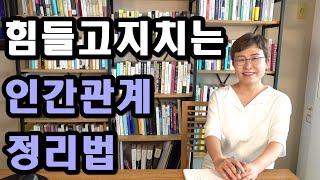 힘들고지치는
인간관계
정리법